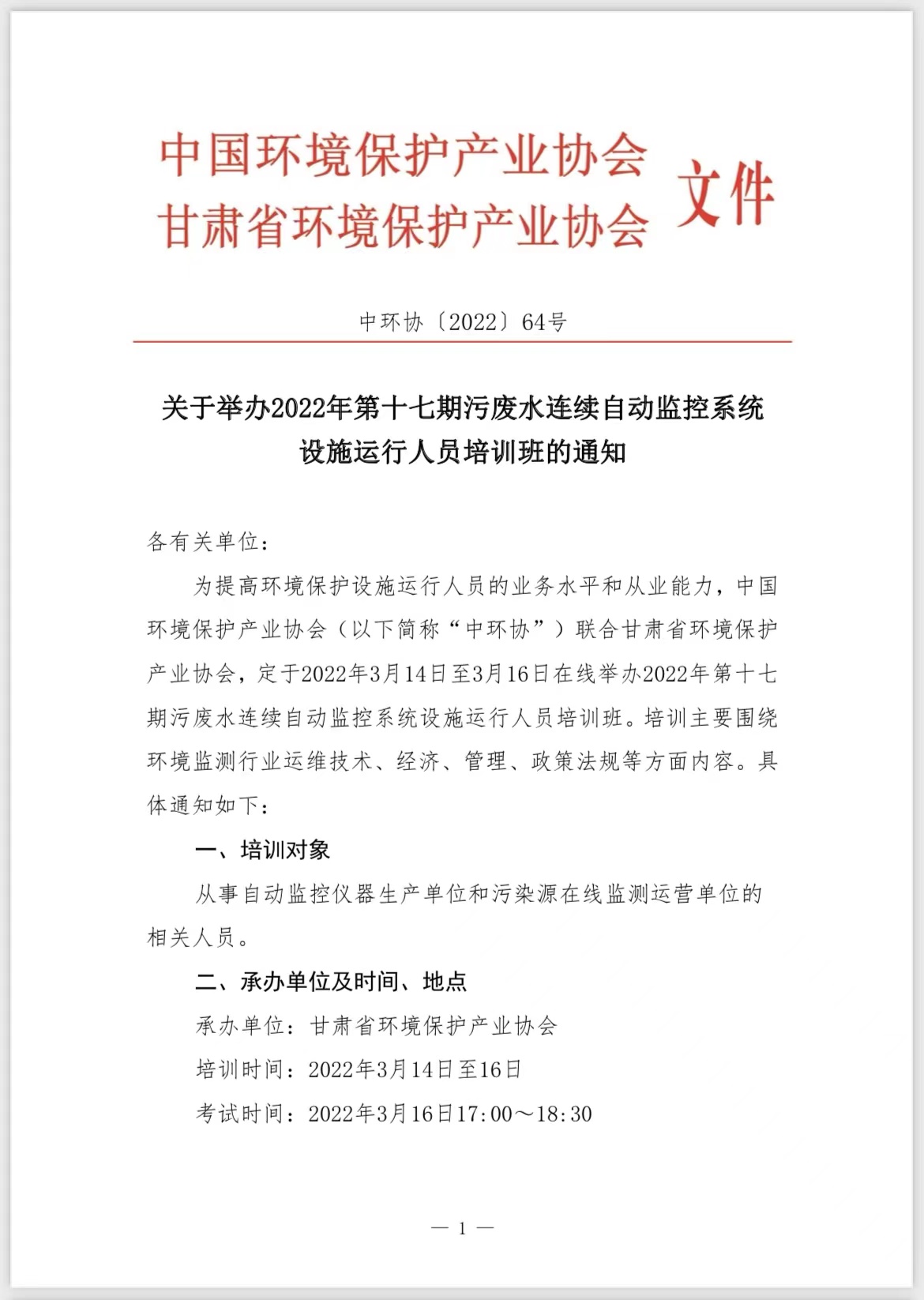 中国环境保护产业协会
甘肃省环境保护产业协会 文件

中环协〔2022〕64号

关于举办2022年第十七期污废水连续自动监控系统设施运行人员培训班的通知

各有关单位：

为提高环境保护设施运行人员的业务水平和从业能力，中国环境保护产业协会（以下简称“中环协”）联合甘肃省环境保护产业协会，定于2022年3月14日至3月16日在线举办2022年第十七期污废水连续自动监控系统设施运行人员培训班。培训主要围绕环境监测行业运维技术、经济、管理、政策法规等方面内容。具体通知如下：

一、培训对象

从事自动监控仪器生产单位和污染源在线监测运营单位的相关人员。

二、承办单位及时间、地点

承办单位：甘肃省环境保护产业协会

培训时间：2022年3月14日至16日

考试时间：2022年3月16日17:00～18:30

— 1 —